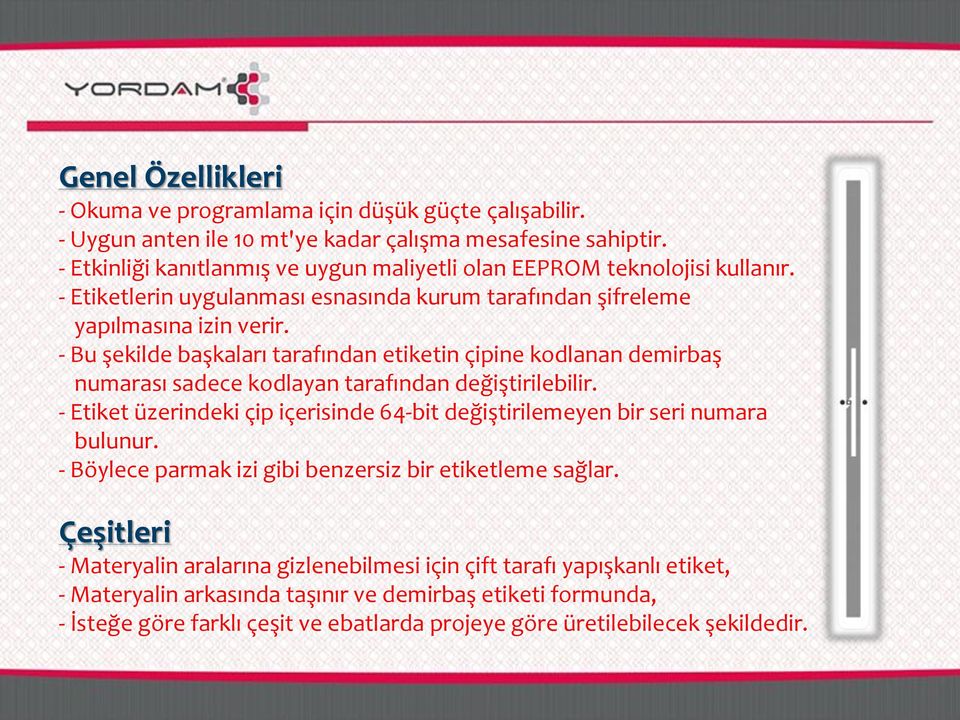 YORDAM

Genel Özellikleri
- Okuma ve programlama için düşük güçte çalışabilir.
- Uygun anten ile 10 mt'ye kadar çalışma mesafesine sahiptir.
- Etkinliği kanıtlanmış ve uygun maliyetli olan EEPROM teknolojisi kullanır.
- Etiketlerin uygulanması esnasında kurum tarafından şifreleme yapılmasına izin verir.
- Bu şekilde başkaları tarafından etiketin çipine kodlanan demirbaş numarası sadece kodlayan tarafından değiştirilebilir.
- Etiket üzerindeki çip içerisinde 64-bit değiştirilemeyen bir seri numara bulunur.
- Böylece parmak izi gibi benzersiz bir etiketleme sağlar.

Çeşitleri
- Materyalin aralarına gizlenebilmesi için çift tarafı yapışkanlı etiket,
- Materyalin arkasında taşınır ve demirbaş etiketi formunda,
- İsteğe göre farklı çeşit ve ebatlarda projeye göre üretilebilecek şekildedir.